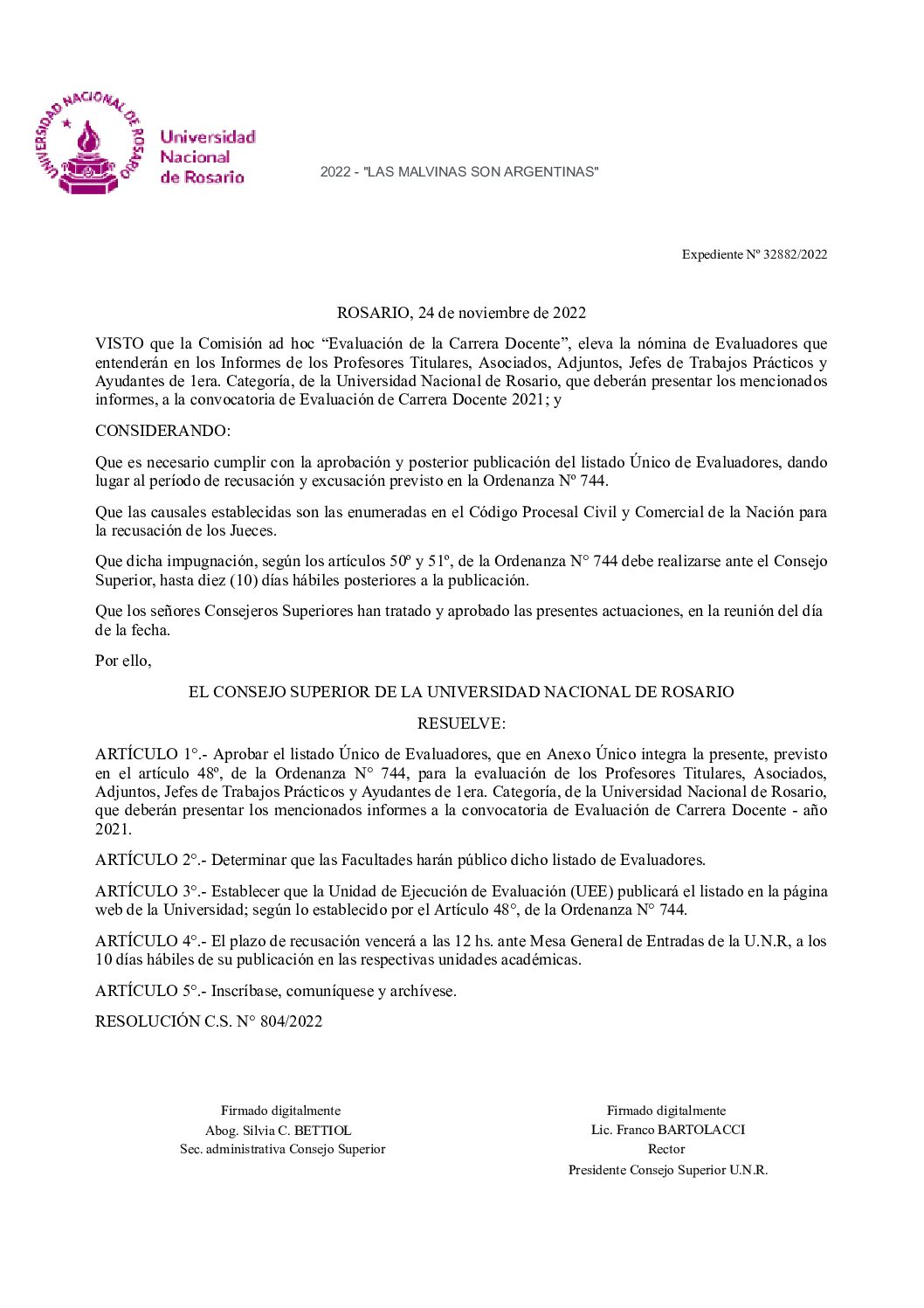 UNIVERSIDAD NACIONAL DE ROSARIO

Universidad Nacional de Rosario

2022 - "LAS MALVINAS SON ARGENTINAS"

Expediente Nº 32882/2022

ROSARIO, 24 de noviembre de 2022

VISTO que la Comisión ad hoc “Evaluación de la Carrera Docente”, eleva la nómina de Evaluadores que entenderán en los Informes de los Profesores Titulares, Asociados, Adjuntos, Jefes de Trabajos Prácticos y Ayudantes de 1era. Categoría, de la Universidad Nacional de Rosario, que deberán presentar los mencionados informes, a la convocatoria de Evaluación de Carrera Docente 2021; y

CONSIDERANDO:

Que es necesario cumplir con la aprobación y posterior publicación del listado Único de Evaluadores, dando lugar al período de recusación y excusación previsto en la Ordenanza Nº 744.

Que las causales establecidas son las enumeradas en el Código Procesal Civil y Comercial de la Nación para la recusación de los Jueces.

Que dicha impugnación, según los artículos 50º y 51º, de la Ordenanza N° 744 debe realizarse ante el Consejo Superior, hasta diez (10) días hábiles posteriores a la publicación.

Que los señores Consejeros Superiores han tratado y aprobado las presentes actuaciones, en la reunión del día de la fecha.

Por ello,

EL CONSEJO SUPERIOR DE LA UNIVERSIDAD NACIONAL DE ROSARIO

RESUELVE:

ARTÍCULO 1°.- Aprobar el listado Único de Evaluadores, que en Anexo Único integra la presente, previsto en el artículo 48º, de la Ordenanza N° 744, para la evaluación de los Profesores Titulares, Asociados, Adjuntos, Jefes de Trabajos Prácticos y Ayudantes de 1era. Categoría, de la Universidad Nacional de Rosario, que deberán presentar los mencionados informes a la convocatoria de Evaluación de Carrera Docente - año 2021.

ARTÍCULO 2°.- Determinar que las Facultades harán público dicho listado de Evaluadores.

ARTÍCULO 3°.- Establecer que la Unidad de Ejecución de Evaluación (UEE) publicará el listado en la página web de la Universidad; según lo establecido por el Artículo 48°, de la Ordenanza N° 744.

ARTÍCULO 4°.- El plazo de recusación vencerá a las 12 hs. ante Mesa General de Entradas de la U.N.R, a los 10 días hábiles de su publicación en las respectivas unidades académicas.

ARTÍCULO 5°.- Inscríbase, comuníquese y archívese.

RESOLUCIÓN C.S. N° 804/2022

Firmado digitalmente
Abog. Silvia C. BETTIOL
Sec. administrativa Consejo Superior

Firmado digitalmente
Lic. Franco BARTOLACCI
Rector
Presidente Consejo Superior U.N.R.